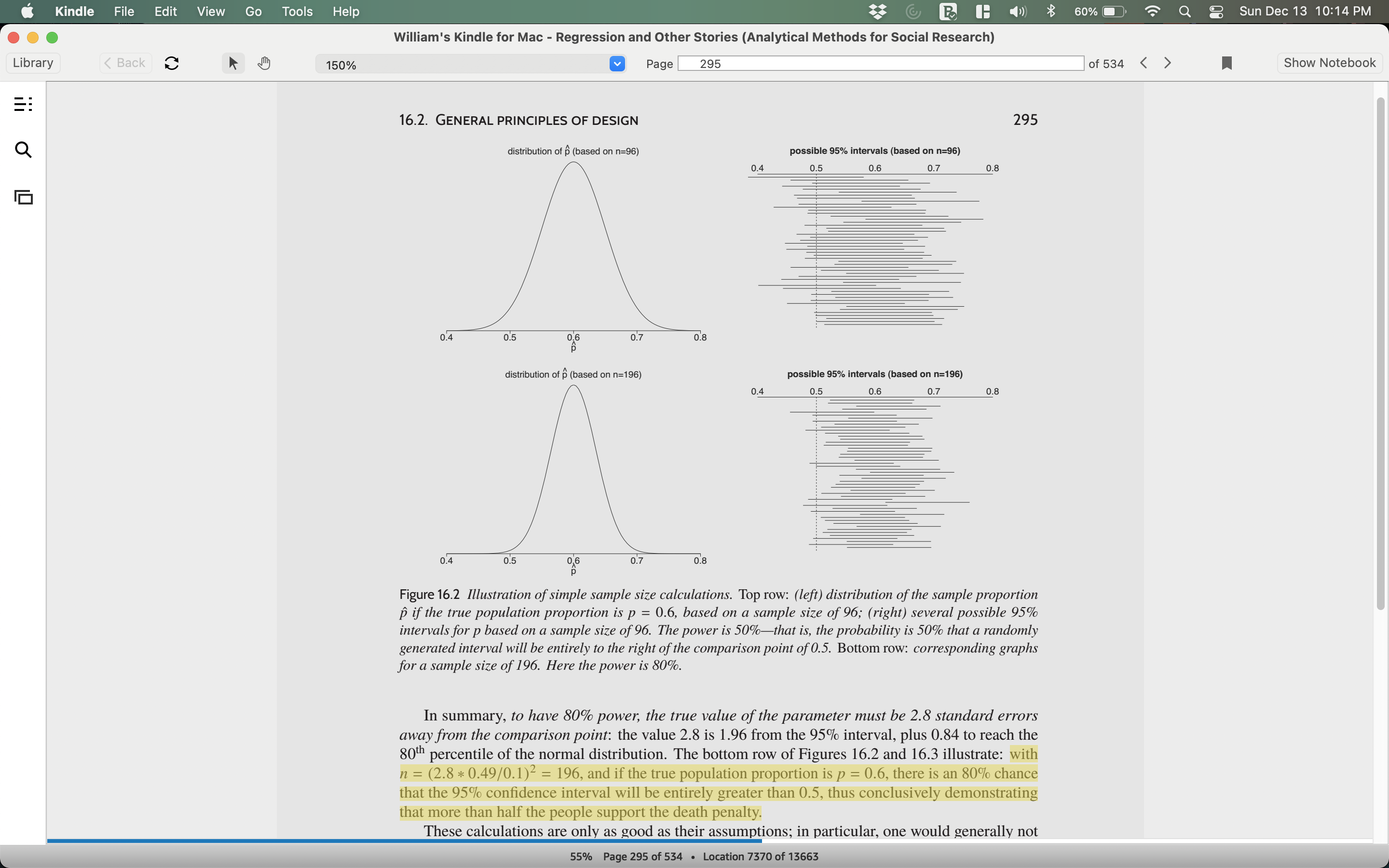 Kindle File Edit View Go Tools Help

60% Sun Dec 13 10:14 PM

William's Kindle for Mac - Regression and Other Stories (Analytical Methods for Social Research)

Library Back 150% Page 295 of 534 Show Notebook

16.2. GENERAL PRINCIPLES OF DESIGN 295

distribution of $\hat{p}$ (based on n=96)

0.4 0.5 0.6 0.7 0.8
$\hat{p}$

possible 95% intervals (based on n=96)

0.4 0.5 0.6 0.7 0.8

distribution of $\hat{p}$ (based on n=196)

0.4 0.5 0.6 0.7 0.8
$\hat{p}$

possible 95% intervals (based on n=196)

0.4 0.5 0.6 0.7 0.8

Figure 16.2 Illustration of simple sample size calculations. Top row: (left) distribution of the sample proportion $\hat{p}$ if the true population proportion is $p = 0.6$, based on a sample size of 96; (right) several possible 95% intervals for p based on a sample size of 96. The power is 50%—that is, the probability is 50% that a randomly generated interval will be entirely to the right of the comparison point of 0.5. Bottom row: corresponding graphs for a sample size of 196. Here the power is 80%.

In summary, to have 80% power, the true value of the parameter must be 2.8 standard errors away from the comparison point: the value 2.8 is 1.96 from the 95% interval, plus 0.84 to reach the 80$^{th}$ percentile of the normal distribution. The bottom row of Figures 16.2 and 16.3 illustrate: with $n = (2.8 * 0.49/0.1)^2 = 196$, and if the true population proportion is $p = 0.6$, there is an 80% chance that the 95% confidence interval will be entirely greater than 0.5, thus conclusively demonstrating that more than half the people support the death penalty.

These calculations are only as good as their assumptions; in particular, one would generally not

55% Page 295 of 534 • Location 7370 of 13663